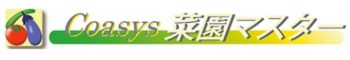 Coasys 菜園マスター